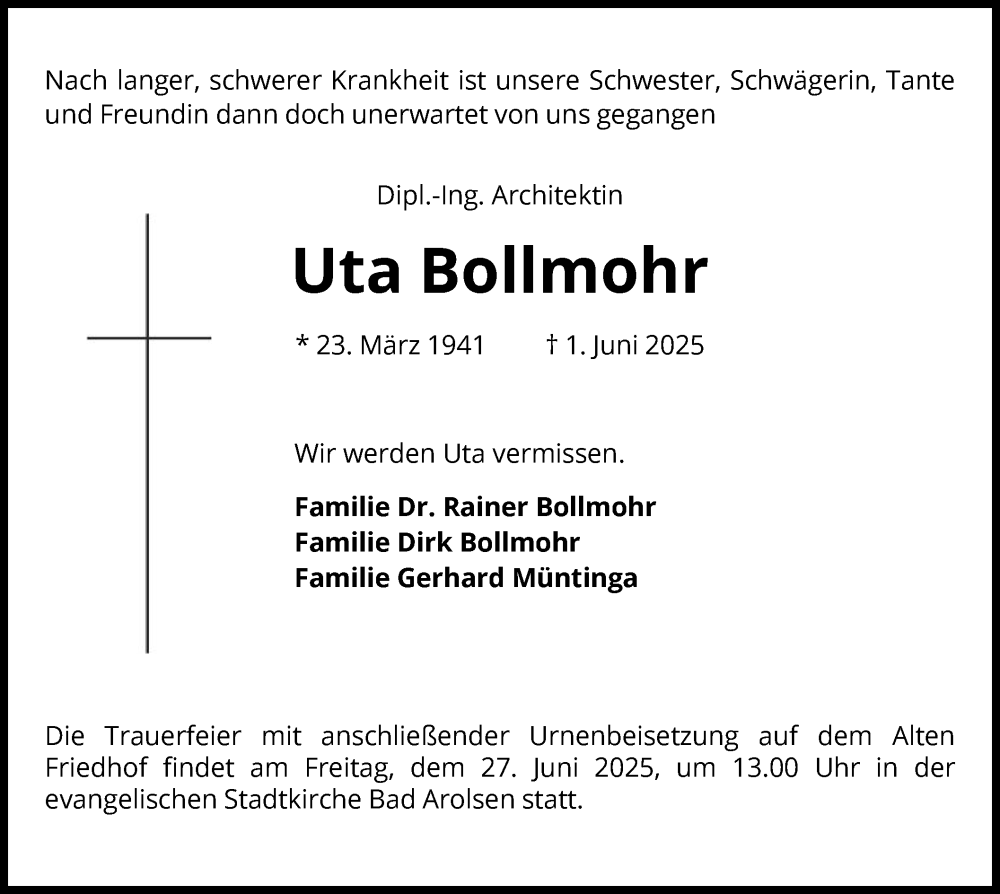 Nach langer, schwerer Krankheit ist unsere Schwester, Schwägerin, Tante und Freundin dann doch unerwartet von uns gegangen

Dipl.-Ing. Architektin

Uta Bollmohr

* 23. März 1941 † 1. Juni 2025

Wir werden Uta vermissen.

Familie Dr. Rainer Bollmohr
Familie Dirk Bollmohr
Familie Gerhard Müntinga

Die Trauerfeier mit anschließender Urnenbeisetzung auf dem Alten Friedhof findet am Freitag, dem 27. Juni 2025, um 13.00 Uhr in der evangelischen Stadtkirche Bad Arolsen statt.